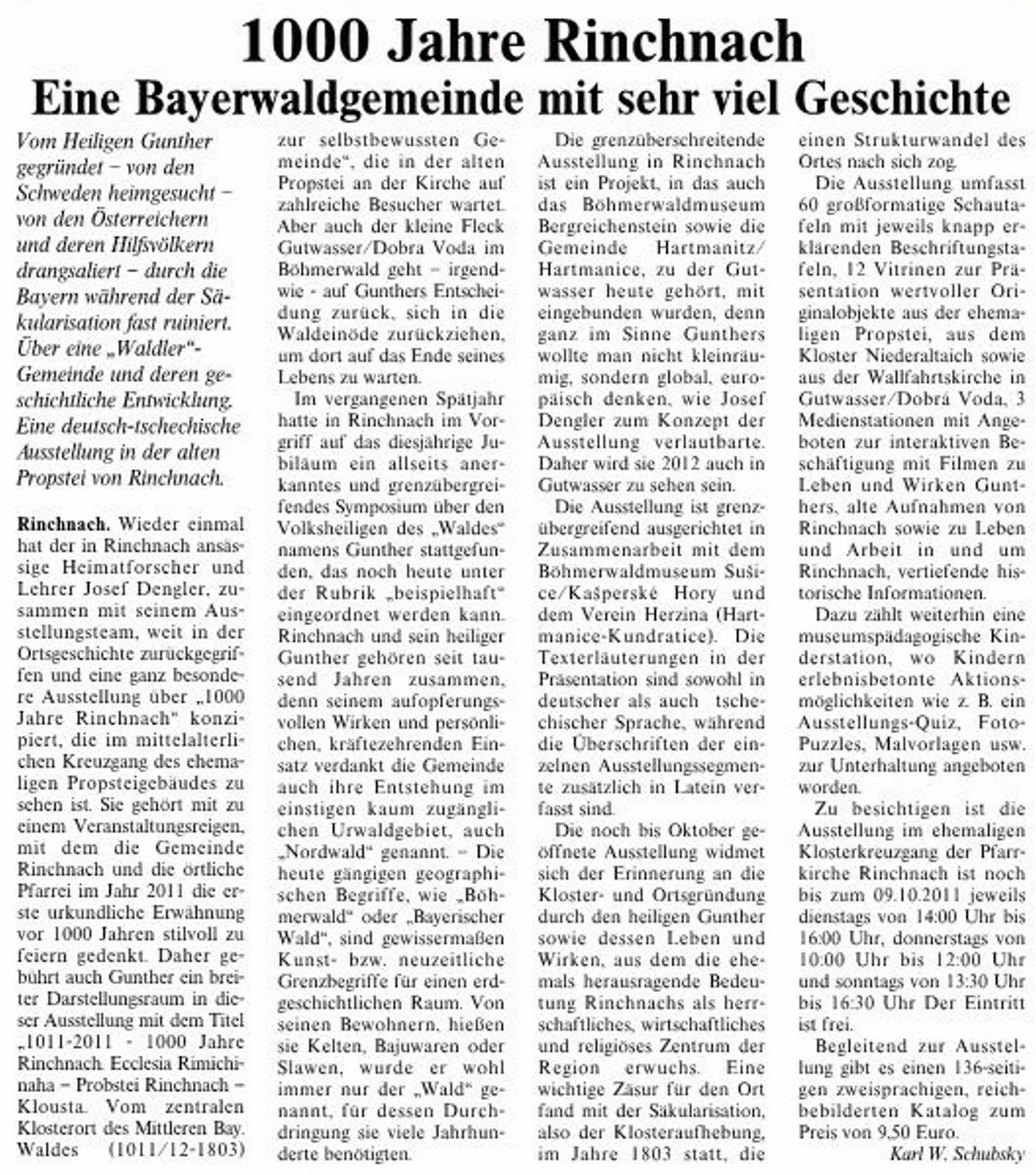 1000 Jahre Rinchnach
Eine Bayerwaldgemeinde mit sehr viel Geschichte

Vom Heiligen Gunther gegründet – von den Schweden heimgesucht – von den Österreichern und deren Hilfsvölkern drangsaliert – durch die Bayern während der Säkularisation fast ruiniert. Über eine „Waldler"-Gemeinde und deren geschichtliche Entwicklung. Eine deutsch-tschechische Ausstellung in der alten Propstei von Rinchnach.

Rinchnach. Wieder einmal hat der in Rinchnach ansässige Heimatforscher und Lehrer Josef Dengler, zusammen mit seinem Ausstellungsteam, weit in der Ortsgeschichte zurückgegriffen und eine ganz besondere Ausstellung über „1000 Jahre Rinchnach" konzipiert, die im mittelalterlichen Kreuzgang des ehemaligen Propsteigebäudes zu sehen ist. Sie gehört mit zu einem Veranstaltungsreigen, mit dem die Gemeinde Rinchnach und die örtliche Pfarrei im Jahr 2011 die erste urkundliche Erwähnung vor 1000 Jahren stilvoll zu feiern gedenkt. Daher gebührt auch Gunther ein breiter Darstellungsraum in dieser Ausstellung mit dem Titel „1011-2011 - 1000 Jahre Rinchnach. Ecclesia Rimichinaha – Probstei Rinchnach – Klousta. Vom zentralen Klosterort des Mittleren Bay. Waldes (1011/12-1803) zur selbstbewussten Gemeinde", die in der alten Propstei an der Kirche auf zahlreiche Besucher wartet. Aber auch der kleine Fleck Gutwasser/Dobra Voda im Böhmerwald geht – irgendwie - auf Gunthers Entscheidung zurück, sich in die Waldeinöde zurückziehen, um dort auf das Ende seines Lebens zu warten.

Im vergangenen Spätjahr hatte in Rinchnach im Vorgriff auf das diesjährige Jubiläum ein allseits anerkanntes und grenzübergreifendes Symposium über den Volksheiligen des „Waldes" namens Gunther stattgefunden, das noch heute unter der Rubrik „beispielhaft" eingeordnet werden kann. Rinchnach und sein heiliger Gunther gehören seit tausend Jahren zusammen, denn seinem aufopferungsvollen Wirken und persönlichen, kräftezehrenden Einsatz verdankt die Gemeinde auch ihre Entstehung im einstigen kaum zugänglichen Urwaldgebiet, auch „Nordwald" genannt. – Die heute gängigen geographischen Begriffe, wie „Böhmerwald" oder „Bayerischer Wald", sind gewissermaßen Kunst- bzw. neuzeitliche Grenzbegriffe für einen erdgeschichtlichen Raum. Von seinen Bewohnern, hießen sie Kelten, Bajuwaren oder Slawen, wurde er wohl immer nur der „Wald" genannt, für dessen Durchdringung sie viele Jahrhunderte benötigten.

Die grenzüberschreitende Ausstellung in Rinchnach ist ein Projekt, in das auch das Böhmerwaldmuseum Bergreichenstein sowie die Gemeinde Hartmanitz/Hartmanice, zu der Gutwasser heute gehört, mit eingebunden wurden, denn ganz im Sinne Gunthers wollte man nicht kleinräumig, sondern global, europäisch denken, wie Josef Dengler zum Konzept der Ausstellung verlautbarte. Daher wird sie 2012 auch in Gutwasser zu sehen sein.

Die Ausstellung ist grenzübergreifend ausgerichtet in Zusammenarbeit mit dem Böhmerwaldmuseum Sušice/Kašperské Hory und dem Verein Herzina (Hartmanice-Kundratice). Die Texterläuterungen in der Präsentation sind sowohl in deutscher als auch tschechischer Sprache, während die Überschriften der einzelnen Ausstellungssegmente zusätzlich in Latein verfasst sind.

Die noch bis Oktober geöffnete Ausstellung widmet sich der Erinnerung an die Kloster- und Ortsgründung durch den heiligen Gunther sowie dessen Leben und Wirken, aus dem die ehemals herausragende Bedeutung Rinchnachs als herrschaftliches, wirtschaftliches und religiöses Zentrum der Region erwuchs. Eine wichtige Zäsur für den Ort fand mit der Säkularisation, also der Klosteraufhebung, im Jahre 1803 statt, die einen Strukturwandel des Ortes nach sich zog.

Die Ausstellung umfasst 60 großformatige Schautafeln mit jeweils knapp erklärenden Beschriftungstafeln, 12 Vitrinen zur Präsentation wertvoller Originalobjekte aus der ehemaligen Propstei, aus dem Kloster Niederaltaich sowie aus der Wallfahrtskirche in Gutwasser/Dobrá Voda, 3 Medienstationen mit Angeboten zur interaktiven Beschäftigung mit Filmen zu Leben und Wirken Gunthers, alte Aufnahmen von Rinchnach sowie zu Leben und Arbeit in und um Rinchnach, vertiefende historische Informationen.

Dazu zählt weiterhin eine museumspädagogische Kinderstation, wo Kindern erlebnisbetonte Aktionsmöglichkeiten wie z. B. ein Ausstellungs-Quiz, Foto-Puzzles, Malvorlagen usw. zur Unterhaltung angeboten worden.

Zu besichtigen ist die Ausstellung im ehemaligen Klosterkreuzgang der Pfarrkirche Rinchnach ist noch bis zum 09.10.2011 jeweils dienstags von 14:00 Uhr bis 16:00 Uhr, donnerstags von 10:00 Uhr bis 12:00 Uhr und sonntags von 13:30 Uhr bis 16:30 Uhr Der Eintritt ist frei.

Begleitend zur Ausstellung gibt es einen 136-seitigen zweisprachigen, reichbebilderten Katalog zum Preis von 9.50 Euro.

Karl W. Schubsky